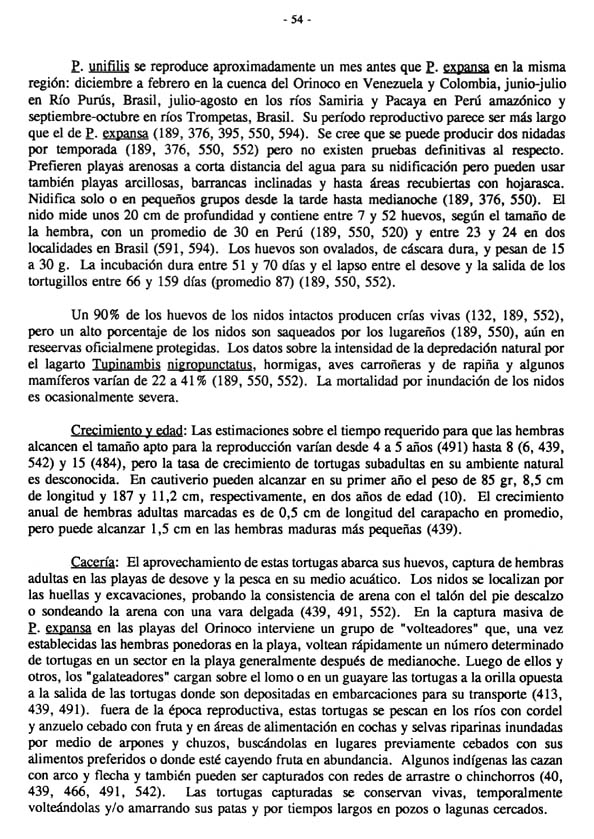 - 54 -

P. unifilis se reproduce aproximadamente un mes antes que P. expansa en la misma región: diciembre a febrero en la cuenca del Orinoco en Venezuela y Colombia, junio-julio en Río Purús, Brasil, julio-agosto en los ríos Samiria y Pacaya en Perú amazónico y septiembre-octubre en ríos Trompetas, Brasil. Su período reproductivo parece ser más largo que el de P. expansa (189, 376, 395, 550, 594). Se cree que se puede producir dos nidadas por temporada (189, 376, 550, 552) pero no existen pruebas definitivas al respecto. Prefieren playas arenosas a corta distancia del agua para su nidificación pero pueden usar también playas arcillosas, barrancas inclinadas y hasta áreas recubiertas con hojarasca. Nidifica solo o en pequeños grupos desde la tarde hasta medianoche (189, 376, 550). El nido mide unos 20 cm de profundidad y contiene entre 7 y 52 huevos, según el tamaño de la hembra, con un promedio de 30 en Perú (189, 550, 520) y entre 23 y 24 en dos localidades en Brasil (591, 594). Los huevos son ovalados, de cáscara dura, y pesan de 15 a 30 g. La incubación dura entre 51 y 70 días y el lapso entre el desove y la salida de los tortugillos entre 66 y 159 días (promedio 87) (189, 550, 552).

Un 90% de los huevos de los nidos intactos producen crías vivas (132, 189, 552), pero un alto porcentaje de los nidos son saqueados por los lugareños (189, 550), aún en reservas oficialmente protegidas. Los datos sobre la intensidad de la depredación natural por el lagarto Tupinambis nigropunctatus, hormigas, aves carroñeras y de rapiña y algunos mamíferos varían de 22 a 41% (189, 550, 552). La mortalidad por inundación de los nidos es ocasionalmente severa.

Crecimiento y edad: Las estimaciones sobre el tiempo requerido para que las hembras alcancen el tamaño apto para la reproducción varían desde 4 a 5 años (491) hasta 8 (6, 439, 542) y 15 (484), pero la tasa de crecimiento de tortugas subadultas en su ambiente natural es desconocida. En cautiverio pueden alcanzar en su primer año el peso de 85 gr, 8,5 cm de longitud y 187 y 11,2 cm, respectivamente, en dos años de edad (10). El crecimiento anual de hembras adultas marcadas es de 0,5 cm de longitud del carapacho en promedio, pero puede alcanzar 1,5 cm en las hembras maduras más pequeñas (439).

Cacería: El aprovechamiento de estas tortugas abarca sus huevos, captura de hembras adultas en las playas de desove y la pesca en su medio acuático. Los nidos se localizan por las huellas y excavaciones, probando la consistencia de arena con el talón del pie descalzo o sondeando la arena con una vara delgada (439, 491, 552). En la captura masiva de P. expansa en las playas del Orinoco interviene un grupo de "volteadores" que, una vez establecidas las hembras ponedoras en la playa, voltean rápidamente un número determinado de tortugas en un sector en la playa generalmente después de medianoche. Luego de ellos y otros, los "galateadores" cargan sobre el lomo o en un guayare las tortugas a la orilla opuesta a la salida de las tortugas donde son depositadas en embarcaciones para su transporte (413, 439, 491). fuera de la época reproductiva, estas tortugas se pescan en los ríos con cordel y anzuelo cebado con fruta y en áreas de alimentación en cochas y selvas riparinas inundadas por medio de arpones y chuzos, buscándolas en lugares previamente cebados con sus alimentos preferidos o donde esté cayendo fruta en abundancia. Algunos indígenas las cazan con arco y flecha y también pueden ser capturados con redes de arrastre o chinchorros (40, 439, 466, 491, 542). Las tortugas capturadas se conservan vivas, temporalmente volteándolas y/o amarrando sus patas y por tiempos largos en pozos o lagunas cercados.